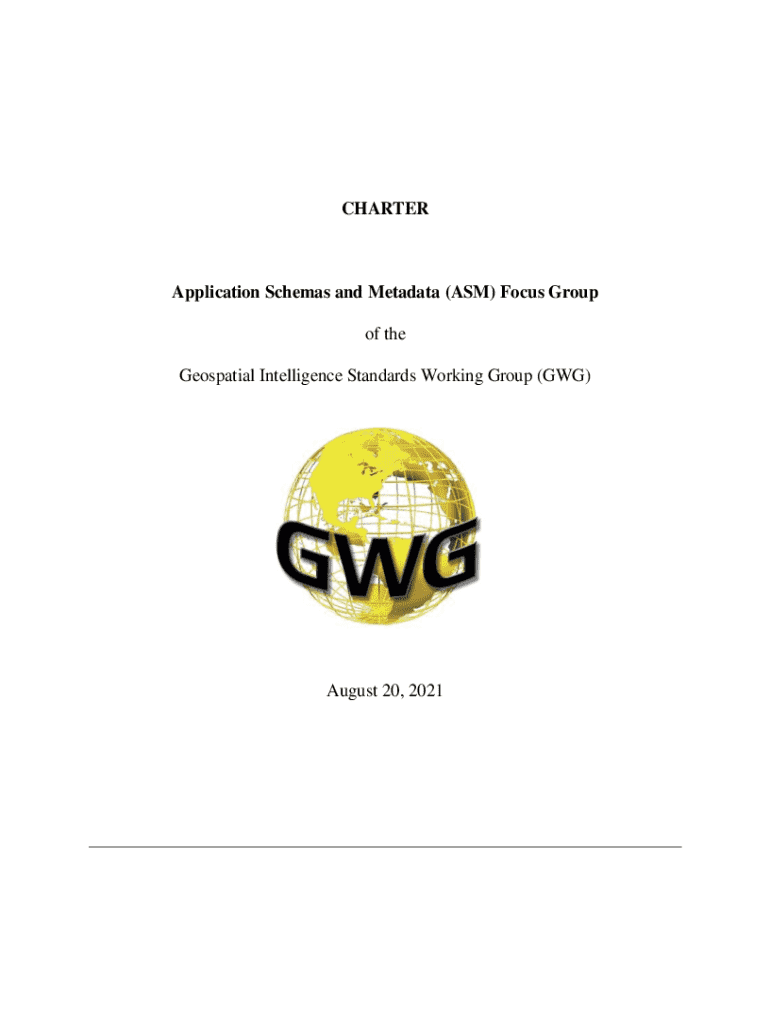 CHARTER

Application Schemas and Metadata (ASM) Focus Group

of the

Geospatial Intelligence Standards Working Group (GWG)

GWG

August 20, 2021